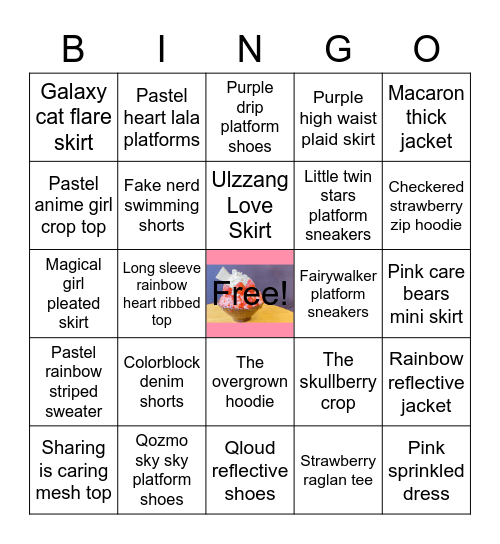 | B | I | N | G | O |
|---|---|---|---|---|
| Galaxy cat flare skirt | Pastel heart lala platforms | Purple drip platform shoes | Purple high waist plaid skirt | Macaron thick jacket |
| Pastel anime girl crop top | Fake nerd swimming shorts | Ulzzang Love Skirt | Little twin stars platform sneakers | Checkered strawberry zip hoodie |
| Magical girl pleated skirt | Long sleeve rainbow heart ribbed top | Free! | Fairywalker platform sneakers | Pink care bears mini skirt |
| Pastel rainbow striped sweater | Colorblock denim shorts | The overgrown hoodie | The skullberry crop | Rainbow reflective jacket |
| Sharing is caring mesh top | Qozmo sky sky platform shoes | Qloud reflective shoes | Strawberry raglan tee | Pink sprinkled dress |